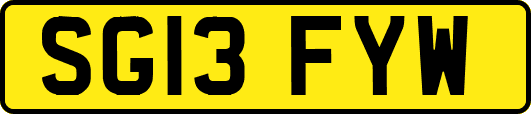 SG13 FYW